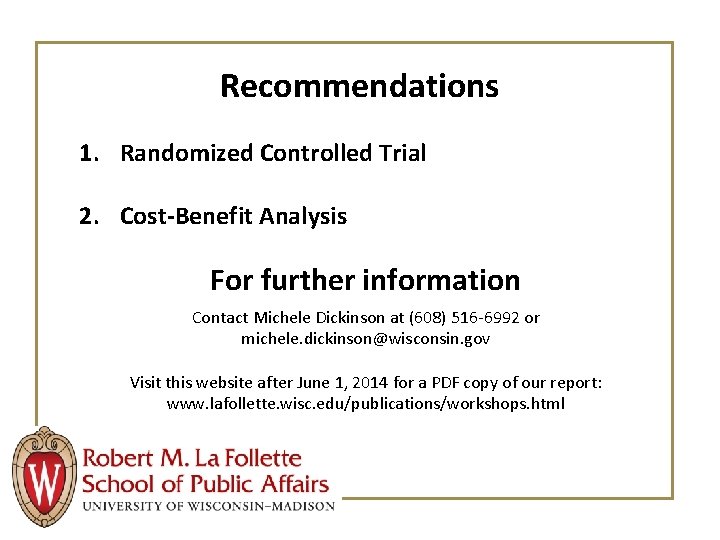 Recommendations

1. Randomized Controlled Trial

2. Cost-Benefit Analysis

For further information

Contact Michele Dickinson at (608) 516-6992 or michele.dickinson@wisconsin.gov

Visit this website after June 1, 2014 for a PDF copy of our report: www.lafollette.wisc.edu/publications/workshops.html

W

Robert M. La Follette
School of Public Affairs
UNIVERSITY OF WISCONSIN–MADISON